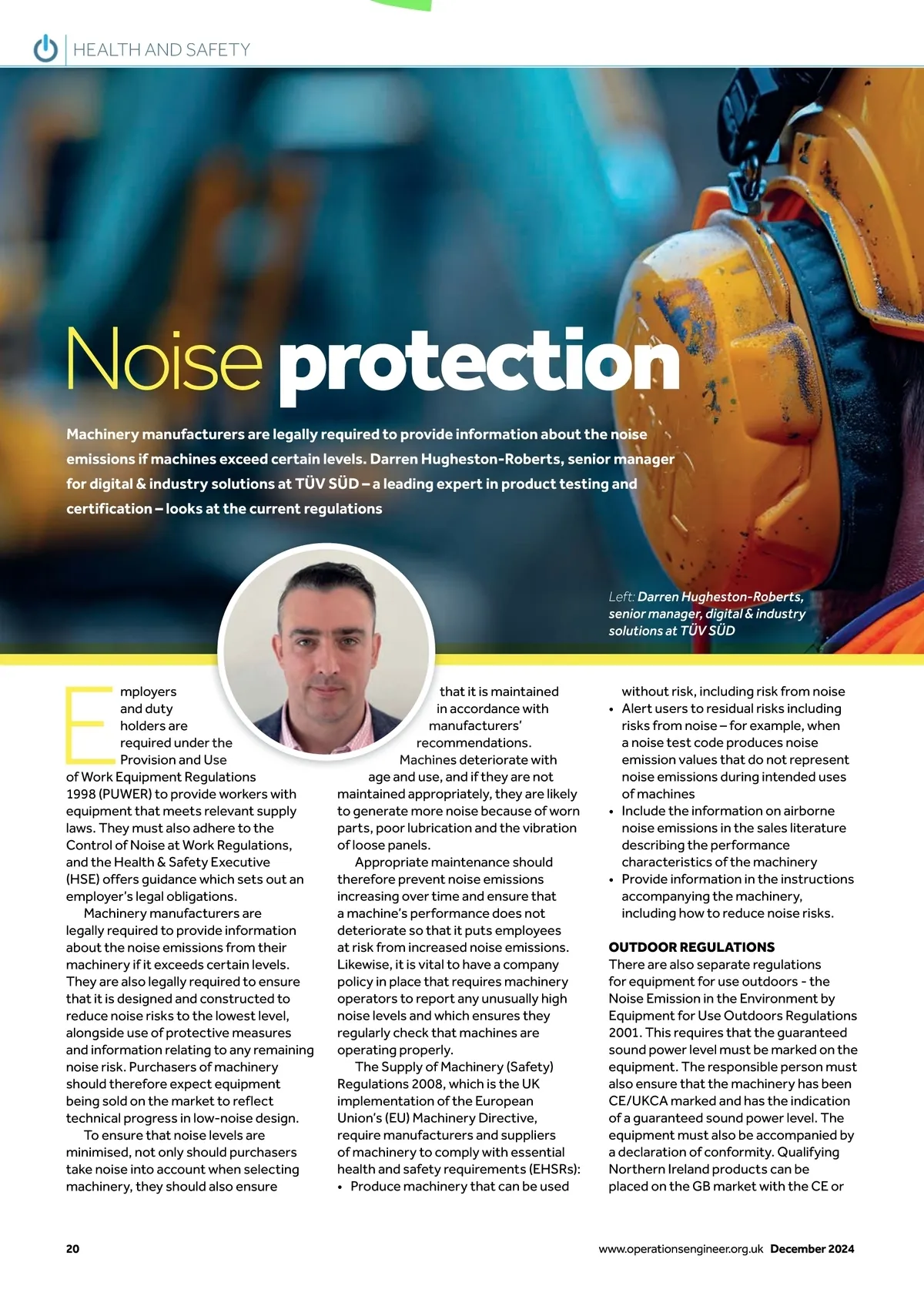 HEALTH AND SAFETY

Noise protection

Machinery manufacturers are legally required to provide information about the noise emissions if machines exceed certain levels. Darren Hugheston-Roberts, senior manager for digital & industry solutions at TÜV SÜD – a leading expert in product testing and certification – looks at the current regulations

Left: Darren Hugheston-Roberts, senior manager, digital & industry solutions at TÜV SÜD

Employers and duty holders are required under the Provision and Use of Work Equipment Regulations 1998 (PUWER) to provide workers with equipment that meets relevant supply laws. They must also adhere to the Control of Noise at Work Regulations, and the Health & Safety Executive (HSE) offers guidance which sets out an employer's legal obligations.

Machinery manufacturers are legally required to provide information about the noise emissions from their machinery if it exceeds certain levels. They are also legally required to ensure that it is designed and constructed to reduce noise risks to the lowest level, alongside use of protective measures and information relating to any remaining noise risk. Purchasers of machinery should therefore expect equipment being sold on the market to reflect technical progress in low-noise design.

To ensure that noise levels are minimised, not only should purchasers take noise into account when selecting machinery, they should also ensure that it is maintained in accordance with manufacturers' recommendations.

Machines deteriorate with age and use, and if they are not maintained appropriately, they are likely to generate more noise because of worn parts, poor lubrication and the vibration of loose panels.

Appropriate maintenance should therefore prevent noise emissions increasing over time and ensure that a machine's performance does not deteriorate so that it puts employees at risk from increased noise emissions. Likewise, it is vital to have a company policy in place that requires machinery operators to report any unusually high noise levels and which ensures they regularly check that machines are operating properly.

The Supply of Machinery (Safety) Regulations 2008, which is the UK implementation of the European Union's (EU) Machinery Directive, require manufacturers and suppliers of machinery to comply with essential health and safety requirements (EHSRs):
• Produce machinery that can be used without risk, including risk from noise
• Alert users to residual risks including risks from noise – for example, when a noise test code produces noise emission values that do not represent noise emissions during intended uses of machines
• Include the information on airborne noise emissions in the sales literature describing the performance characteristics of the machinery
• Provide information in the instructions accompanying the machinery, including how to reduce noise risks.

OUTDOOR REGULATIONS
There are also separate regulations for equipment for use outdoors - the Noise Emission in the Environment by Equipment for Use Outdoors Regulations 2001. This requires that the guaranteed sound power level must be marked on the equipment. The responsible person must also ensure that the machinery has been CE/UKCA marked and has the indication of a guaranteed sound power level. The equipment must also be accompanied by a declaration of conformity. Qualifying Northern Ireland products can be placed on the GB market with the CE or

20 www.operationsengineer.org.uk December 2024